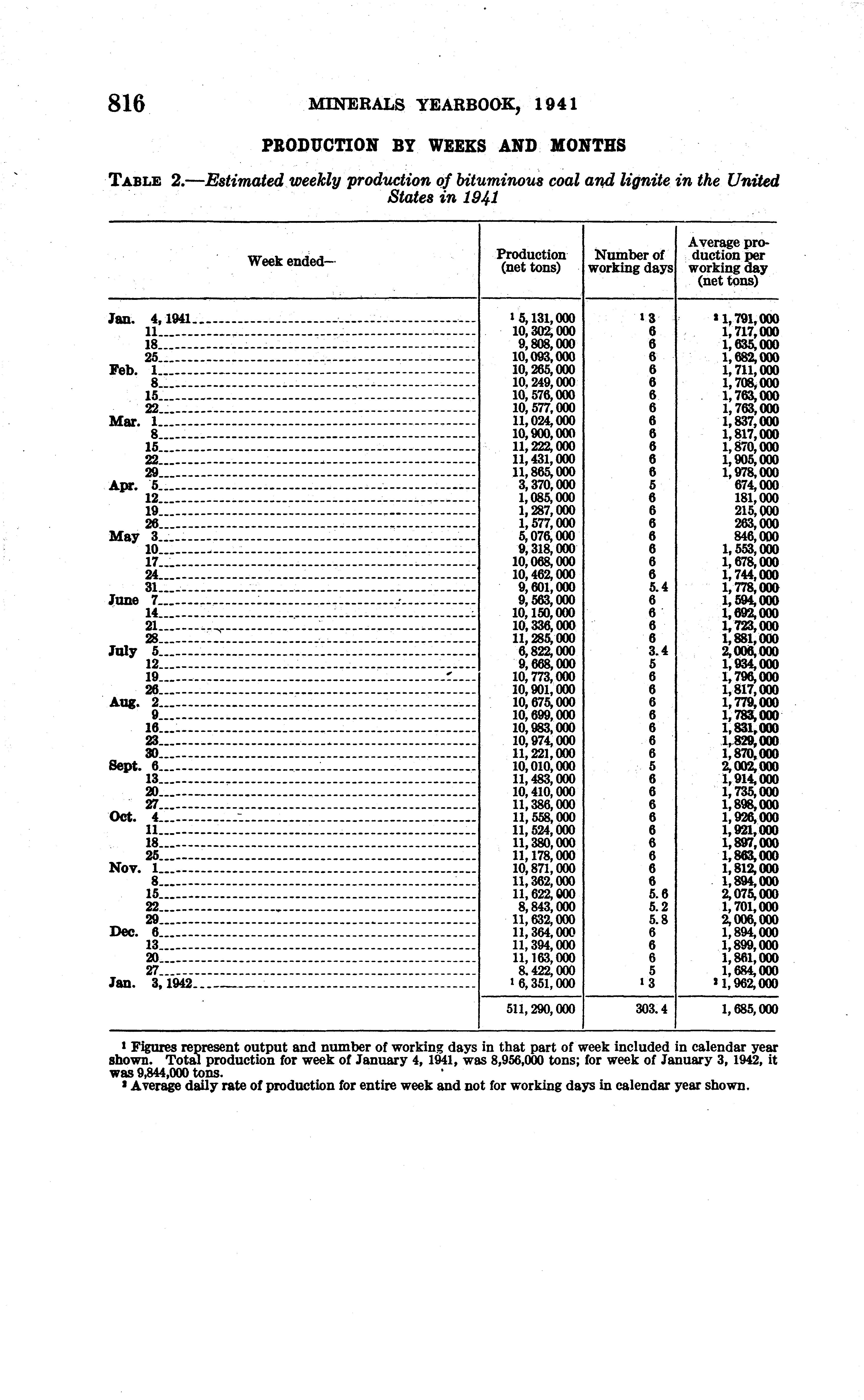 816 MINERALS YEARBOOK, 1941

PRODUCTION BY WEEKS AND MONTHS

TABLE 2.—Estimated weekly production of bituminous coal and lignite in the United States in 1941

| Week ended— | Production (net tons) | Number of working days | Average production per working day (net tons) |
|---|---|---|---|
| Jan. 4, 1941 | $^1$ 5,131,000 | $^1$ 3 | $^2$ 1,791,000 |
| 11 | 10,302,000 | 6 | 1,717,000 |
| 18 | 9,808,000 | 6 | 1,635,000 |
| 25 | 10,093,000 | 6 | 1,682,000 |
| Feb. 1 | 10,265,000 | 6 | 1,711,000 |
| 8 | 10,249,000 | 6 | 1,708,000 |
| 15 | 10,576,000 | 6 | 1,763,000 |
| 22 | 10,577,000 | 6 | 1,763,000 |
| Mar. 1 | 11,024,000 | 6 | 1,837,000 |
| 8 | 10,900,000 | 6 | 1,817,000 |
| 15 | 11,222,000 | 6 | 1,870,000 |
| 22 | 11,431,000 | 6 | 1,905,000 |
| 29 | 11,865,000 | 6 | 1,978,000 |
| Apr. 5 | 3,370,000 | 5 | 674,000 |
| 12 | 1,085,000 | 6 | 181,000 |
| 19 | 1,287,000 | 6 | 215,000 |
| 26 | 1,577,000 | 6 | 263,000 |
| May 3 | 5,076,000 | 6 | 846,000 |
| 10 | 9,318,000 | 6 | 1,553,000 |
| 17 | 10,068,000 | 6 | 1,678,000 |
| 24 | 10,462,000 | 6 | 1,744,000 |
| 31 | 9,601,000 | 5.4 | 1,778,000 |
| June 7 | 9,563,000 | 6 | 1,594,000 |
| 14 | 10,150,000 | 6 | 1,692,000 |
| 21 | 10,336,000 | 6 | 1,723,000 |
| 28 | 11,285,000 | 6 | 1,881,000 |
| July 5 | 6,822,000 | 3.4 | 2,006,000 |
| 12 | 9,668,000 | 5 | 1,934,000 |
| 19 | 10,773,000 | 6 | 1,796,000 |
| 26 | 10,901,000 | 6 | 1,817,000 |
| Aug. 2 | 10,675,000 | 6 | 1,779,000 |
| 9 | 10,699,000 | 6 | 1,783,000 |
| 16 | 10,983,000 | 6 | 1,831,000 |
| 23 | 10,974,000 | 6 | 1,829,000 |
| 30 | 11,221,000 | 6 | 1,870,000 |
| Sept. 6 | 10,010,000 | 5 | 2,002,000 |
| 13 | 11,483,000 | 6 | 1,914,000 |
| 20 | 10,410,000 | 6 | 1,735,000 |
| 27 | 11,386,000 | 6 | 1,898,000 |
| Oct. 4 | 11,558,000 | 6 | 1,926,000 |
| 11 | 11,524,000 | 6 | 1,921,000 |
| 18 | 11,380,000 | 6 | 1,897,000 |
| 25 | 11,178,000 | 6 | 1,863,000 |
| Nov. 1 | 10,871,000 | 6 | 1,812,000 |
| 8 | 11,362,000 | 6 | 1,894,000 |
| 15 | 11,622,000 | 5.6 | 2,075,000 |
| 22 | 8,843,000 | 5.2 | 1,701,000 |
| 29 | 11,632,000 | 5.8 | 2,006,000 |
| Dec. 6 | 11,364,000 | 6 | 1,894,000 |
| 13 | 11,394,000 | 6 | 1,899,000 |
| 20 | 11,163,000 | 6 | 1,861,000 |
| 27 | 8,422,000 | 5 | 1,684,000 |
| Jan. 3, 1942 | $^1$ 6,351,000 | $^1$ 3 | $^2$ 1,962,000 |
| | 511,290,000 | 303.4 | 1,685,000 |

$^1$ Figures represent output and number of working days in that part of week included in calendar year shown. Total production for week of January 4, 1941, was 8,956,000 tons; for week of January 3, 1942, it was 9,844,000 tons.
$^2$ Average daily rate of production for entire week and not for working days in calendar year shown.